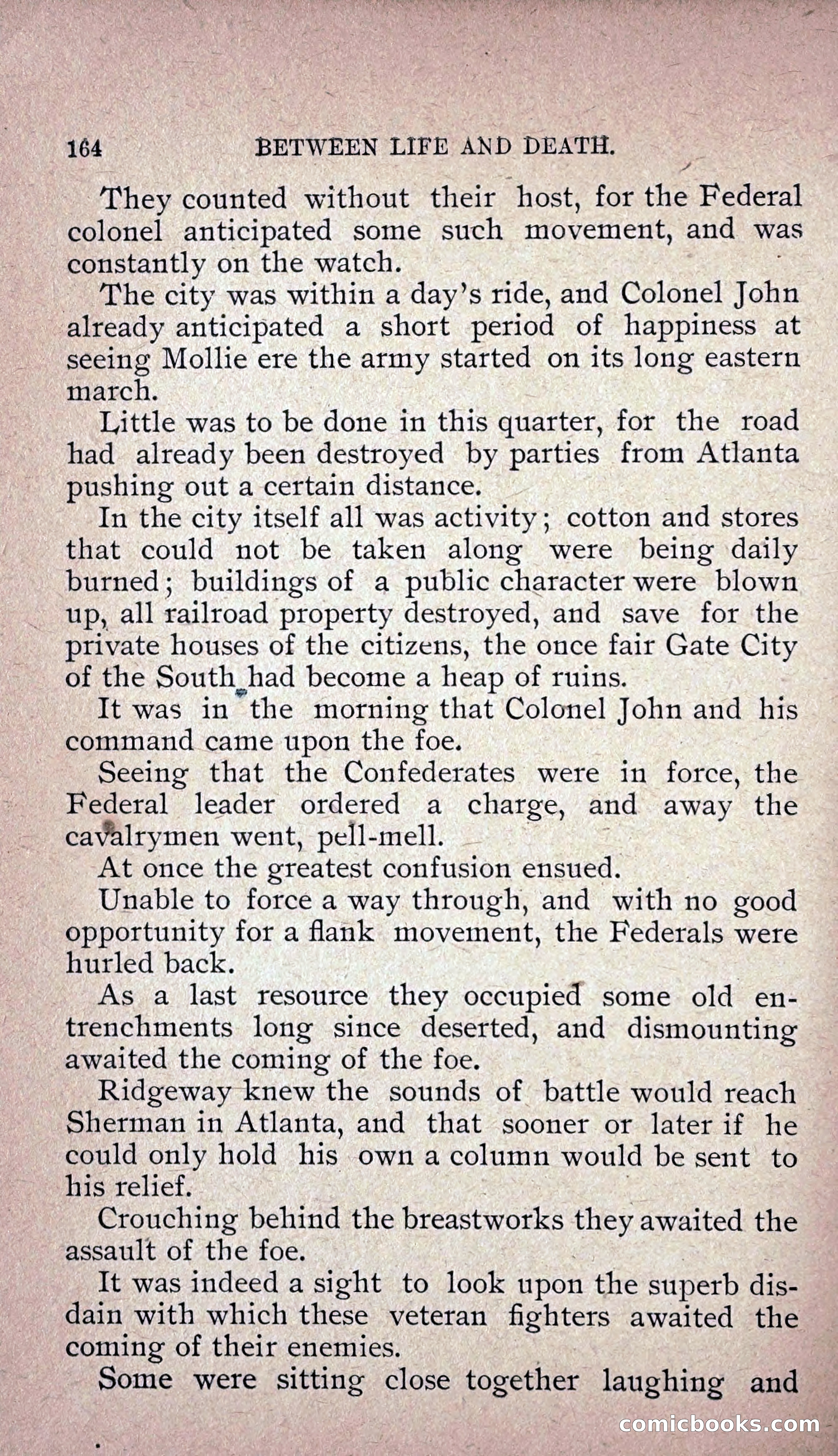 164 BETWEEN LIFE AND DEATH.

They counted without their host, for the Federal colonel anticipated some such movement, and was constantly on the watch.

The city was within a day's ride, and Colonel John already anticipated a short period of happiness at seeing Mollie ere the army started on its long eastern march.

Little was to be done in this quarter, for the road had already been destroyed by parties from Atlanta pushing out a certain distance.

In the city itself all was activity; cotton and stores that could not be taken along were being daily burned; buildings of a public character were blown up, all railroad property destroyed, and save for the private houses of the citizens, the once fair Gate City of the South had become a heap of ruins.

It was in the morning that Colonel John and his command came upon the foe.

Seeing that the Confederates were in force, the Federal leader ordered a charge, and away the cavalrymen went, pell-mell.

At once the greatest confusion ensued.

Unable to force a way through, and with no good opportunity for a flank movement, the Federals were hurled back.

As a last resource they occupied some old entrenchments long since deserted, and dismounting awaited the coming of the foe.

Ridgeway knew the sounds of battle would reach Sherman in Atlanta, and that sooner or later if he could only hold his own a column would be sent to his relief.

Crouching behind the breastworks they awaited the assault of the foe.

It was indeed a sight to look upon the superb disdain with which these veteran fighters awaited the coming of their enemies.

Some were sitting close together laughing and

comicbooks.com